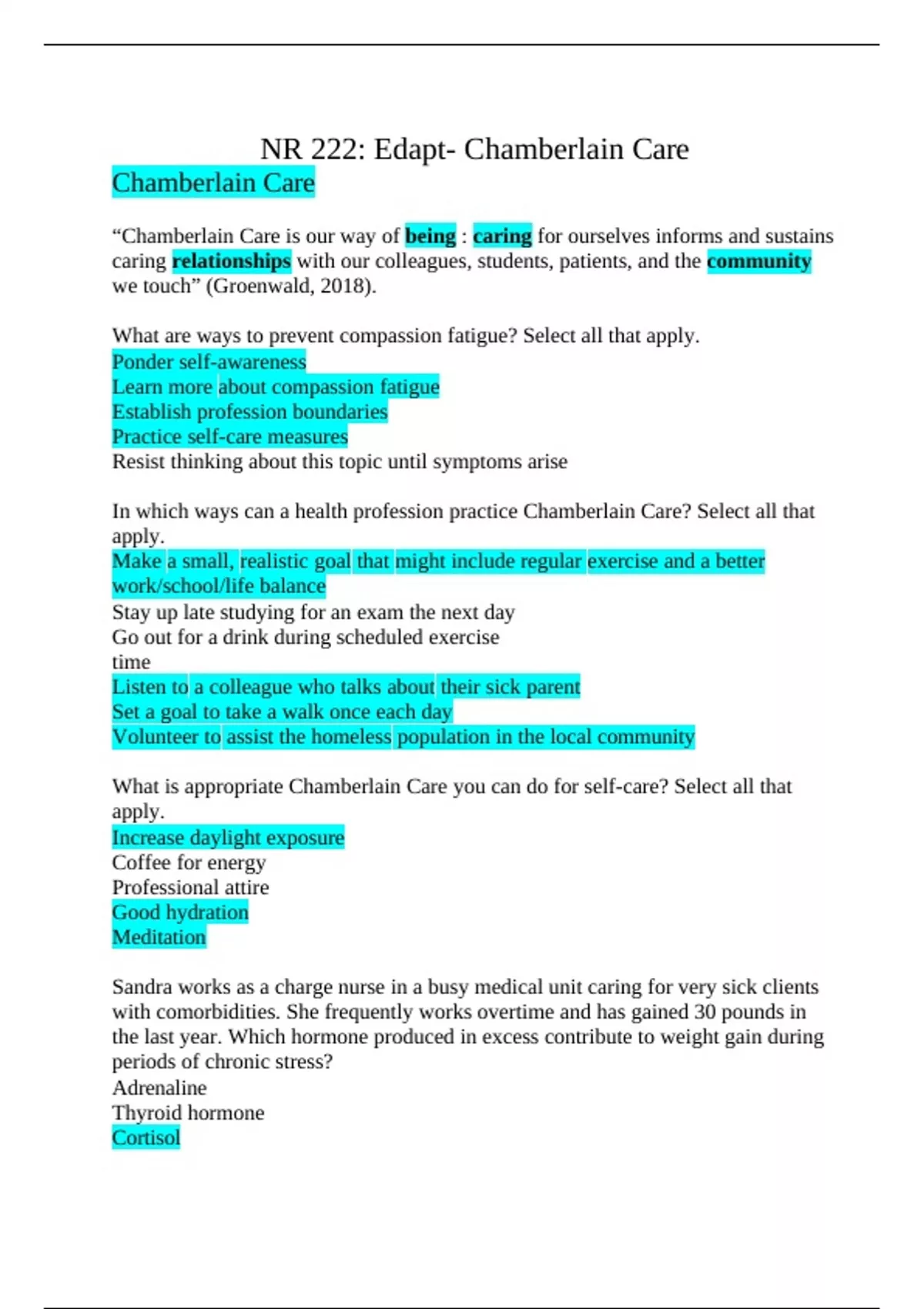 NR 222: Edapt- Chamberlain Care

Chamberlain Care

"Chamberlain Care is our way of being : caring for ourselves informs and sustains caring relationships with our colleagues, students, patients, and the community we touch" (Groenwald, 2018).

What are ways to prevent compassion fatigue? Select all that apply.
Ponder self-awareness
Learn more about compassion fatigue
Establish profession boundaries
Practice self-care measures
Resist thinking about this topic until symptoms arise

In which ways can a health profession practice Chamberlain Care? Select all that apply.
Make a small, realistic goal that might include regular exercise and a better work/school/life balance
Stay up late studying for an exam the next day
Go out for a drink during scheduled exercise time
Listen to a colleague who talks about their sick parent
Set a goal to take a walk once each day
Volunteer to assist the homeless population in the local community

What is appropriate Chamberlain Care you can do for self-care? Select all that apply.
Increase daylight exposure
Coffee for energy
Professional attire
Good hydration
Meditation

Sandra works as a charge nurse in a busy medical unit caring for very sick clients with comorbidities. She frequently works overtime and has gained 30 pounds in the last year. Which hormone produced in excess contribute to weight gain during periods of chronic stress?
Adrenaline
Thyroid hormone
Cortisol